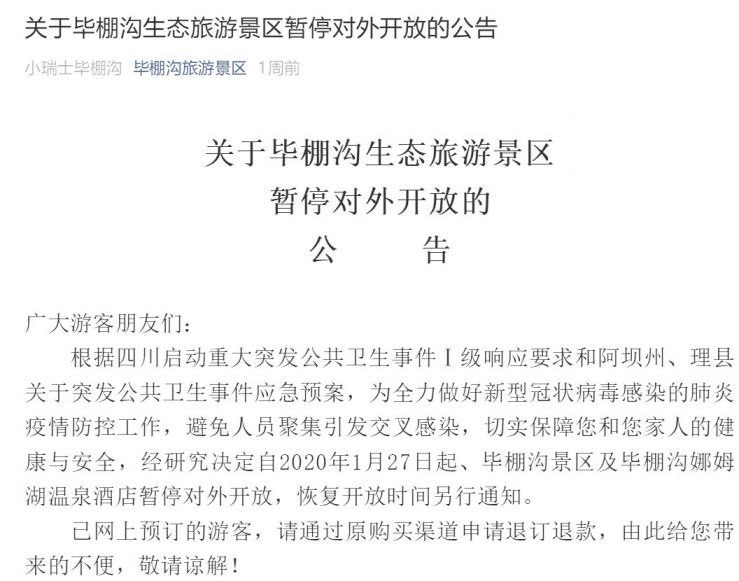 关于毕棚沟生态旅游景区暂停对外开放的公告

小瑞士毕棚沟 毕棚沟旅游景区 1周前

关于毕棚沟生态旅游景区
暂停对外开放的
公 告

广大游客朋友们：

根据四川启动重大突发公共卫生事件Ⅰ级响应要求和阿坝州、理县关于突发公共卫生事件应急预案，为全力做好新型冠状病毒感染的肺炎疫情防控工作，避免人员聚集引发交叉感染，切实保障您和您家人的健康与安全，经研究决定自2020年1月27日起、毕棚沟景区及毕棚沟娜姆湖温泉酒店暂停对外开放，恢复开放时间另行通知。

已网上预订的游客，请通过原购买渠道申请退订退款，由此给您带来的不便，敬请谅解！